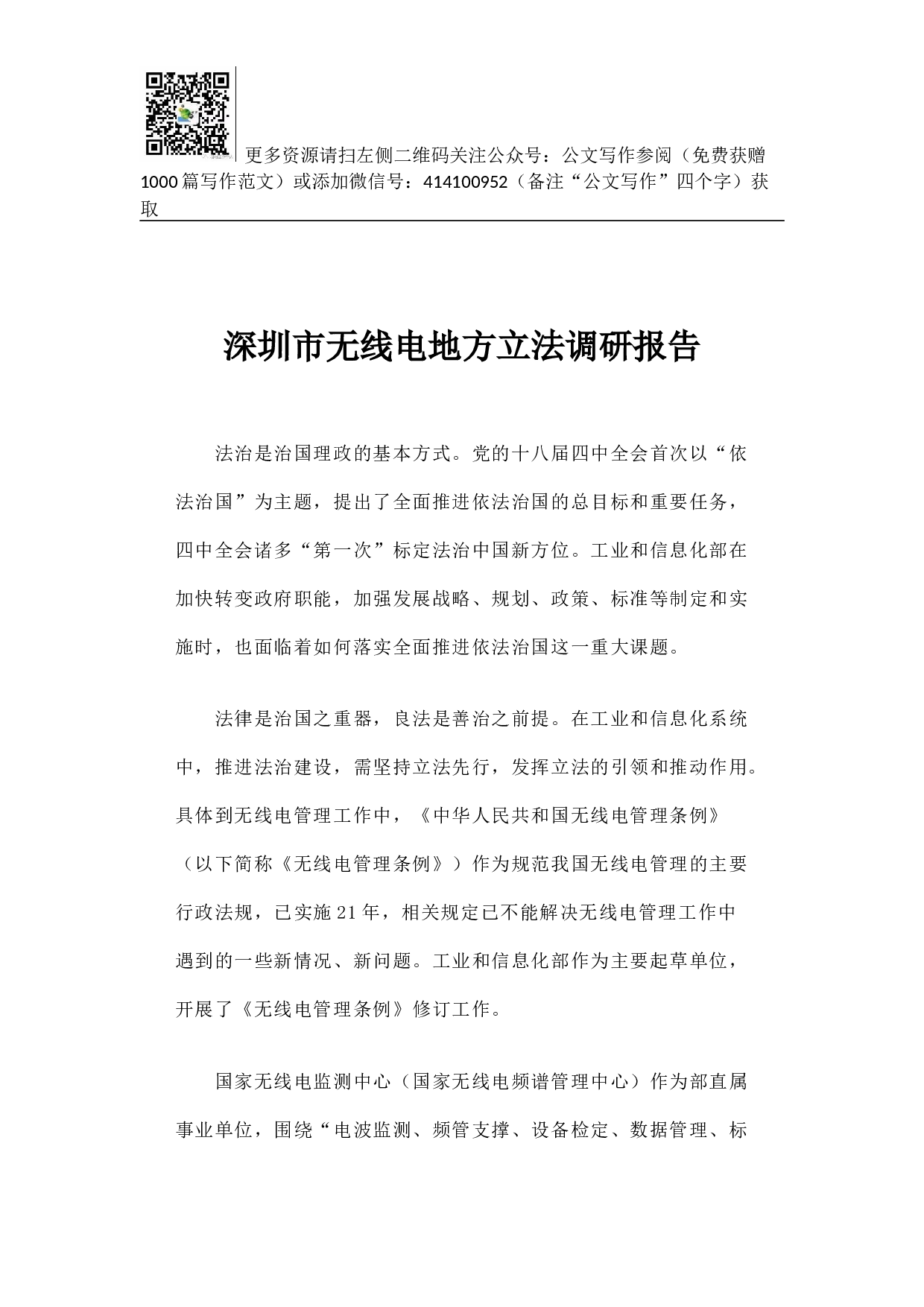 更多资源请扫左侧二维码关注公众号：公文写作参阅（免费获赠1000篇写作范文）或添加微信号：414100952（备注“公文写作”四个字）获取

深圳市无线电地方立法调研报告

法治是治国理政的基本方式。党的十八届四中全会首次以“依法治国”为主题，提出了全面推进依法治国的总目标和重要任务，四中全会诸多“第一次”标定法治中国新方位。工业和信息化部在加快转变政府职能，加强发展战略、规划、政策、标准等制定和实施时，也面临着如何落实全面推进依法治国这一重大课题。

法律是治国之重器，良法是善治之前提。在工业和信息化系统中，推进法治建设，需坚持立法先行，发挥立法的引领和推动作用。具体到无线电管理工作中，《中华人民共和国无线电管理条例》（以下简称《无线电管理条例》）作为规范我国无线电管理的主要行政法规，已实施21年，相关规定已不能解决无线电管理工作中遇到的一些新情况、新问题。工业和信息化部作为主要起草单位，开展了《无线电管理条例》修订工作。

国家无线电监测中心（国家无线电频谱管理中心）作为部直属事业单位，围绕“电波监测、频管支撑、设备检定、数据管理、标